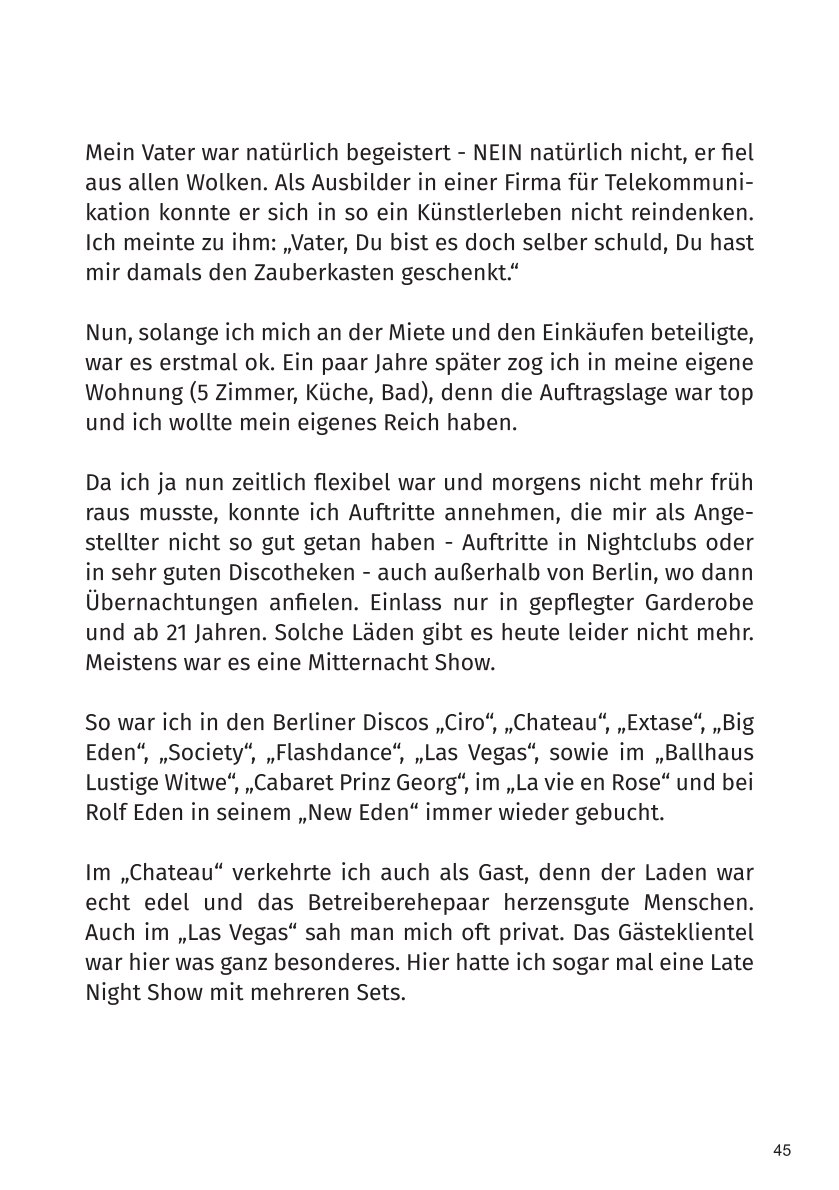 Mein Vater war natürlich begeistert - NEIN natürlich nicht, er fiel aus allen Wolken. Als Ausbilder in einer Firma für Telekommunikation konnte er sich in so ein Künstlerleben nicht reindenken. Ich meinte zu ihm: „Vater, Du bist es doch selber schuld, Du hast mir damals den Zauberkasten geschenkt.“

Nun, solange ich mich an der Miete und den Einkäufen beteiligte, war es erstmal ok. Ein paar Jahre später zog ich in meine eigene Wohnung (5 Zimmer, Küche, Bad), denn die Auftragslage war top und ich wollte mein eigenes Reich haben.

Da ich ja nun zeitlich flexibel war und morgens nicht mehr früh raus musste, konnte ich Auftritte annehmen, die mir als Angestellter nicht so gut getan haben - Auftritte in Nightclubs oder in sehr guten Discotheken - auch außerhalb von Berlin, wo dann Übernachtungen anfielen. Einlass nur in gepflegter Garderobe und ab 21 Jahren. Solche Läden gibt es heute leider nicht mehr. Meistens war es eine Mitternacht Show.

So war ich in den Berliner Discos „Ciro“, „Chateau“, „Extase“, „Big Eden“, „Society“, „Flashdance“, „Las Vegas“, sowie im „Ballhaus Lustige Witwe“, „Cabaret Prinz Georg“, im „La vie en Rose“ und bei Rolf Eden in seinem „New Eden“ immer wieder gebucht.

Im „Chateau“ verkehrte ich auch als Gast, denn der Laden war echt edel und das Betreiberehepaar herzensgute Menschen. Auch im „Las Vegas“ sah man mich oft privat. Das Gästeklientel war hier was ganz besonderes. Hier hatte ich sogar mal eine Late Night Show mit mehreren Sets.

45